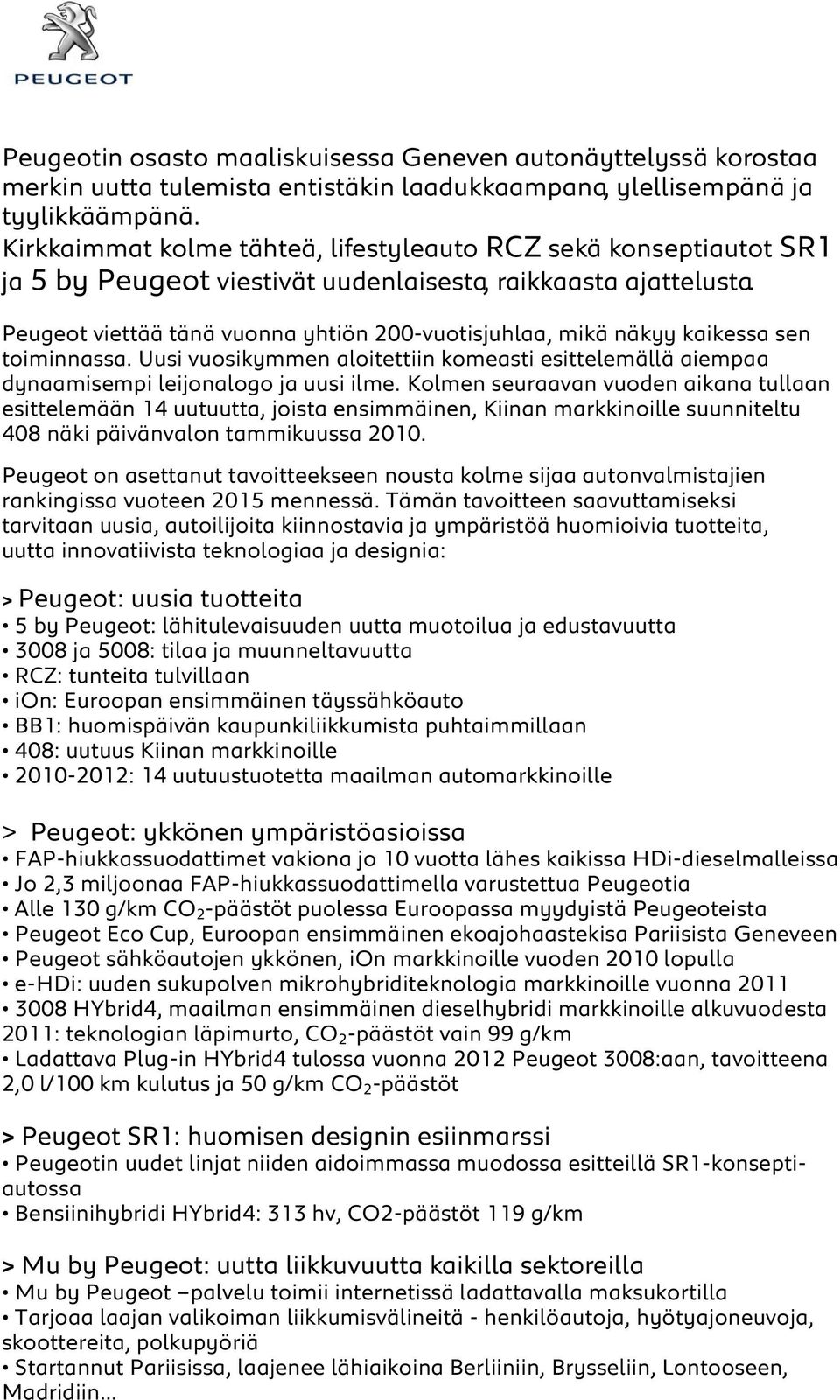 PEUGEOT

Peugeotin osasto maaliskuisessa Geneven autonäyttelyssä korostaa merkin uutta tulemista entistäkin laadukkaampana, ylellisempänä ja tyylikkäämpänä. Kirkkaimmat kolme tähteä, lifestyleauto RCZ sekä konseptiautot SR1 ja 5 by Peugeot viestivät uudenlaisesta, raikkaasta ajattelusta.

Peugeot viettää tänä vuonna yhtiön 200-vuotisjuhlaa, mikä näkyy kaikessa sen toiminnassa. Uusi vuosikymmen aloitettiin komeasti esittelemällä aiempaa dynaamisempi leijonalogo ja uusi ilme. Kolmen seuraavan vuoden aikana tullaan esittelemään 14 uutuutta, joista ensimmäinen, Kiinan markkinoille suunniteltu 408 näki päivänvalon tammikuussa 2010.

Peugeot on asettanut tavoitteekseen nousta kolme sijaa autonvalmistajien rankingissa vuoteen 2015 mennessä. Tämän tavoitteen saavuttamiseksi tarvitaan uusia, autoilijoita kiinnostavia ja ympäristöä huomioivia tuotteita, uutta innovatiivista teknologiaa ja designia:

> Peugeot: uusia tuotteita
• 5 by Peugeot: lähitulevaisuuden uutta muotoilua ja edustavuutta
• 3008 ja 5008: tilaa ja muunneltavuutta
• RCZ: tunteita tulvillaan
• iOn: Euroopan ensimmäinen täyssähköauto
• BB1: huomispäivän kaupunkiliikkumista puhtaimmillaan
• 408: uutuus Kiinan markkinoille
• 2010-2012: 14 uutuustuotetta maailman automarkkinoille

> Peugeot: ykkönen ympäristöasioissa
• FAP-hiukkassuodattimet vakiona jo 10 vuotta lähes kaikissa HDi-dieselmalleissa
• Jo 2,3 miljoonaa FAP-hiukkassuodattimella varustettua Peugeotia
• Alle 130 g/km $CO_2$-päästöt puolessa Euroopassa myydyistä Peugeoteista
• Peugeot Eco Cup, Euroopan ensimmäinen ekoajohaastekisa Pariisista Geneveen
• Peugeot sähköautojen ykkönen, iOn markkinoille vuoden 2010 lopulla
• e-HDi: uuden sukupolven mikrohybriditeknologia markkinoille vuonna 2011
• 3008 HYbrid4, maailman ensimmäinen dieselhybridi markkinoille alkuvuodesta 2011: teknologian läpimurto, $CO_2$-päästöt vain 99 g/km
• Ladattava Plug-in HYbrid4 tulossa vuonna 2012 Peugeot 3008:aan, tavoitteena 2,0 l/100 km kulutus ja 50 g/km $CO_2$-päästöt

> Peugeot SR1: huomisen designin esiinmarssi
• Peugeotin uudet linjat niiden aidoimmassa muodossa esitteillä SR1-konseptiautossa
• Bensiinihybridi HYbrid4: 313 hv, CO2-päästöt 119 g/km

> Mu by Peugeot: uutta liikkuvuutta kaikilla sektoreilla
• Mu by Peugeot –palvelu toimii internetissä ladattavalla maksukortilla
• Tarjoaa laajan valikoiman liikkumisvälineitä - henkilöautoja, hyötyajoneuvoja, skoottereita, polkupyöriä
• Startannut Pariisissa, laajenee lähiaikoina Berliiniin, Brysseliin, Lontooseen, Madridiin...